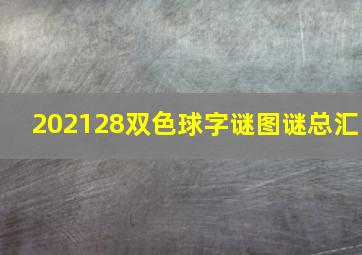 202128双色球字谜图谜总汇